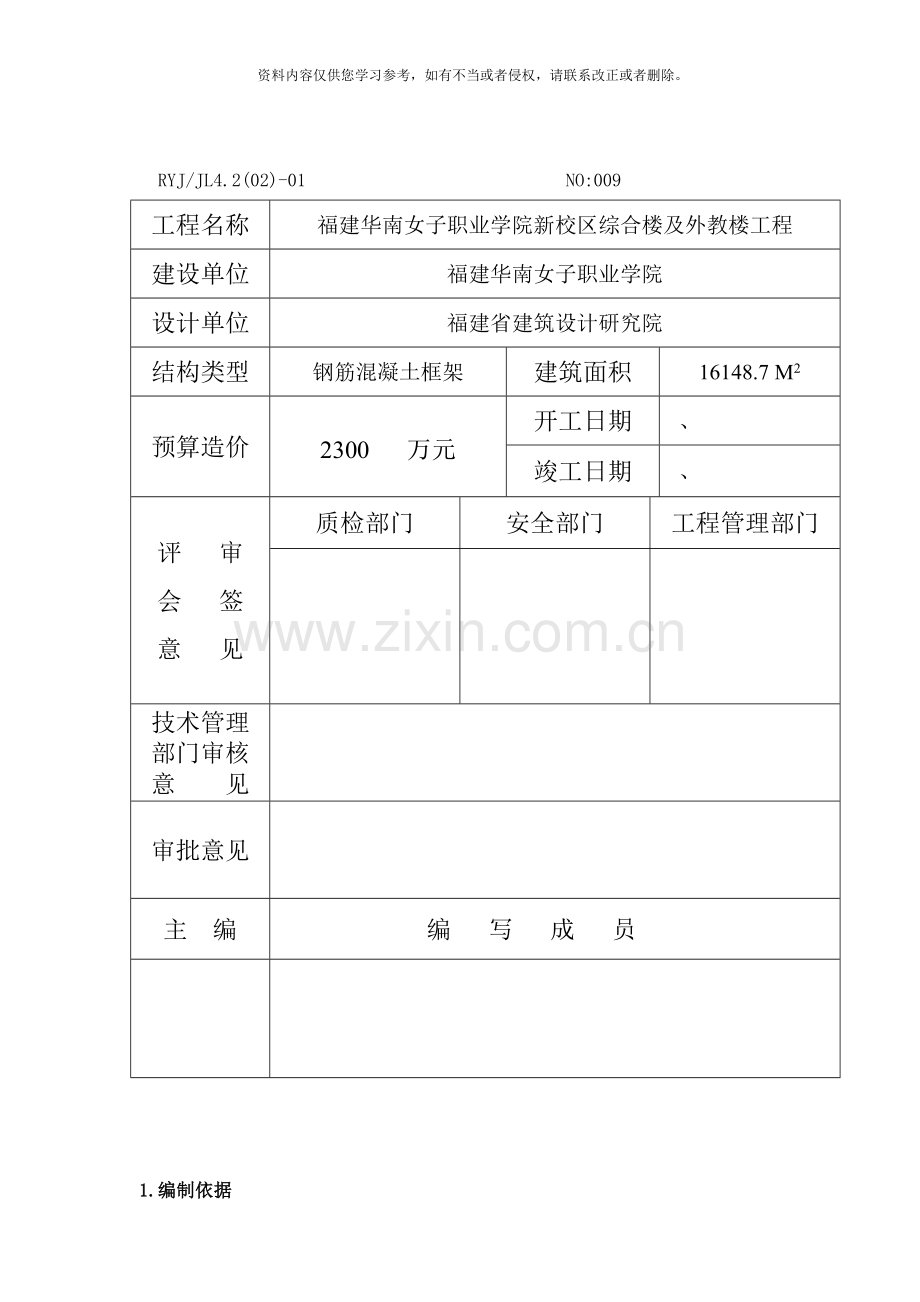 资料内容仅供您学习参考，如有不当或者侵权，请联系改正或者删除。

RYJ/JL4.2(02)-01 NO:009

工程名称 福建华南女子职业学院新校区综合楼及外教楼工程

建设单位 福建华南女子职业学院

设计单位 福建省建筑设计研究院

结构类型 钢筋混凝土框架 建筑面积 16148.7 $M^2$

预算造价 2300 万元 开工日期 、

竣工日期 、

评审会签意见 质检部门 安全部门 工程管理部门

技术管理部门审核意见

审批意见

主编 编写成员

1.编制依据

www.zixin.com.cn